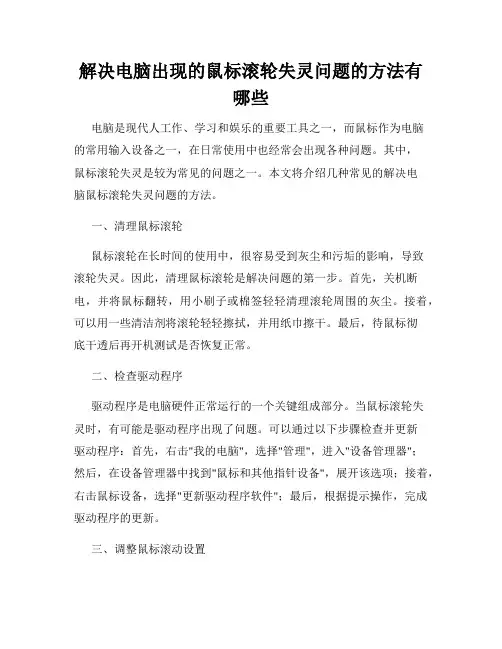 解决电脑出现的鼠标滚轮失灵问题的方法有哪些

电脑是现代人工作、学习和娱乐的重要工具之一，而鼠标作为电脑的常用输入设备之一，在日常使用中也经常会出现各种问题。其中，鼠标滚轮失灵是较为常见的问题之一。本文将介绍几种常见的解决电脑鼠标滚轮失灵问题的方法。

一、清理鼠标滚轮

鼠标滚轮在长时间的使用中，很容易受到灰尘和污垢的影响，导致滚轮失灵。因此，清理鼠标滚轮是解决问题的第一步。首先，关机断电，并将鼠标翻转，用小刷子或棉签轻轻清理滚轮周围的灰尘。接着，可以用一些清洁剂将滚轮轻轻擦拭，并用纸巾擦干。最后，待鼠标彻底干透后再开机测试是否恢复正常。

二、检查驱动程序

驱动程序是电脑硬件正常运行的一个关键组成部分。当鼠标滚轮失灵时，有可能是驱动程序出现了问题。可以通过以下步骤检查并更新驱动程序：首先，右击"我的电脑"，选择"管理"，进入"设备管理器"；然后，在设备管理器中找到"鼠标和其他指针设备"，展开该选项；接着，右击鼠标设备，选择"更新驱动程序软件"；最后，根据提示操作，完成驱动程序的更新。

三、调整鼠标滚动设置